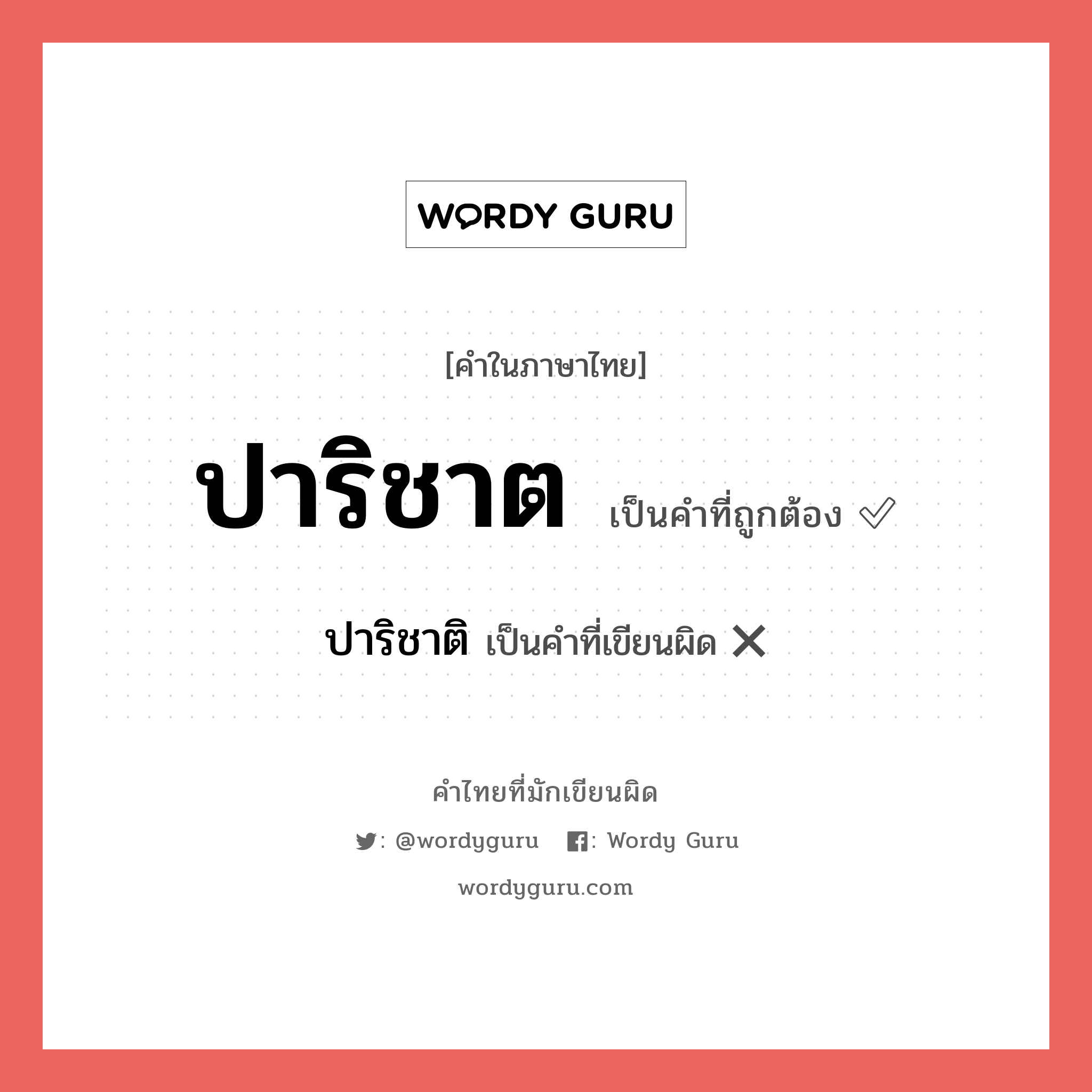 WORDY GURU

[คำในภาษาไทย]

ปาริชาต เป็นคำที่ถูกต้อง ✓

ปาริชาติ เป็นคำที่เขียนผิด ✕

คำไทยที่มักเขียนผิด

: @wordyguru : Wordy Guru

wordyguru.com